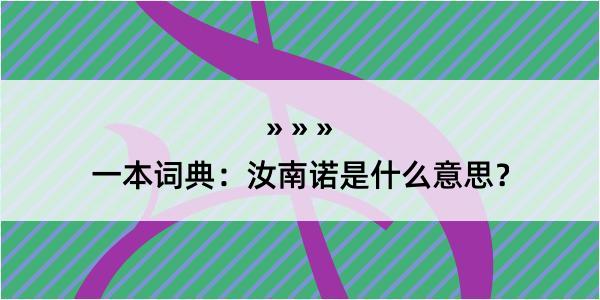 » » »

一本词典：汝南诺是什么意思？